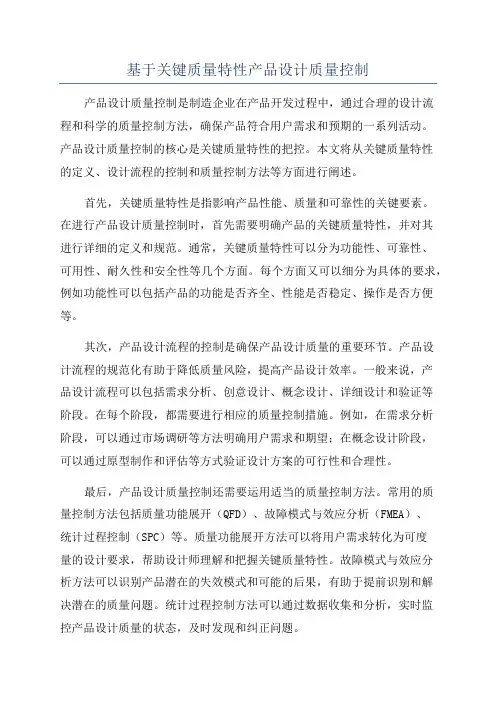 基于关键质量特性产品设计质量控制

产品设计质量控制是制造企业在产品开发过程中，通过合理的设计流程和科学的质量控制方法，确保产品符合用户需求和预期的一系列活动。产品设计质量控制的核心是关键质量特性的把控。本文将从关键质量特性的定义、设计流程的控制和质量控制方法等方面进行阐述。

首先，关键质量特性是指影响产品性能、质量和可靠性的关键要素。在进行产品设计质量控制时，首先需要明确产品的关键质量特性，并对其进行详细的定义和规范。通常，关键质量特性可以分为功能性、可靠性、可用性、耐久性和安全性等几个方面。每个方面又可以细分为具体的要求，例如功能性可以包括产品的功能是否齐全、性能是否稳定、操作是否方便等。

其次，产品设计流程的控制是确保产品设计质量的重要环节。产品设计流程的规范化有助于降低质量风险，提高产品设计效率。一般来说，产品设计流程可以包括需求分析、创意设计、概念设计、详细设计和验证等阶段。在每个阶段，都需要进行相应的质量控制措施。例如，在需求分析阶段，可以通过市场调研等方法明确用户需求和期望；在概念设计阶段，可以通过原型制作和评估等方式验证设计方案的可行性和合理性。

最后，产品设计质量控制还需要运用适当的质量控制方法。常用的质量控制方法包括质量功能展开（QFD）、故障模式与效应分析（FMEA）、统计过程控制（SPC）等。质量功能展开方法可以将用户需求转化为可度量的设计要求，帮助设计师理解和把握关键质量特性。故障模式与效应分析方法可以识别产品潜在的失效模式和可能的后果，有助于提前识别和解决潜在的质量问题。统计过程控制方法可以通过数据收集和分析，实时监控产品设计质量的状态，及时发现和纠正问题。